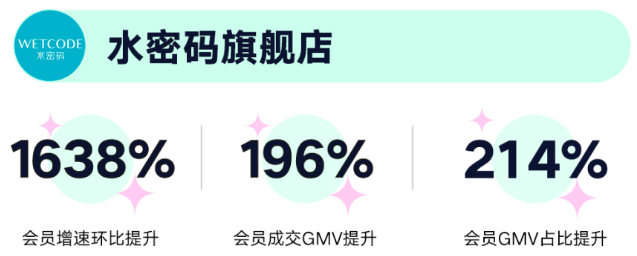 WETCODE
水密码

水密码旗舰店

1638%
会员增速环比提升

196%
会员成交GMV提升

214%
会员GMV占比提升